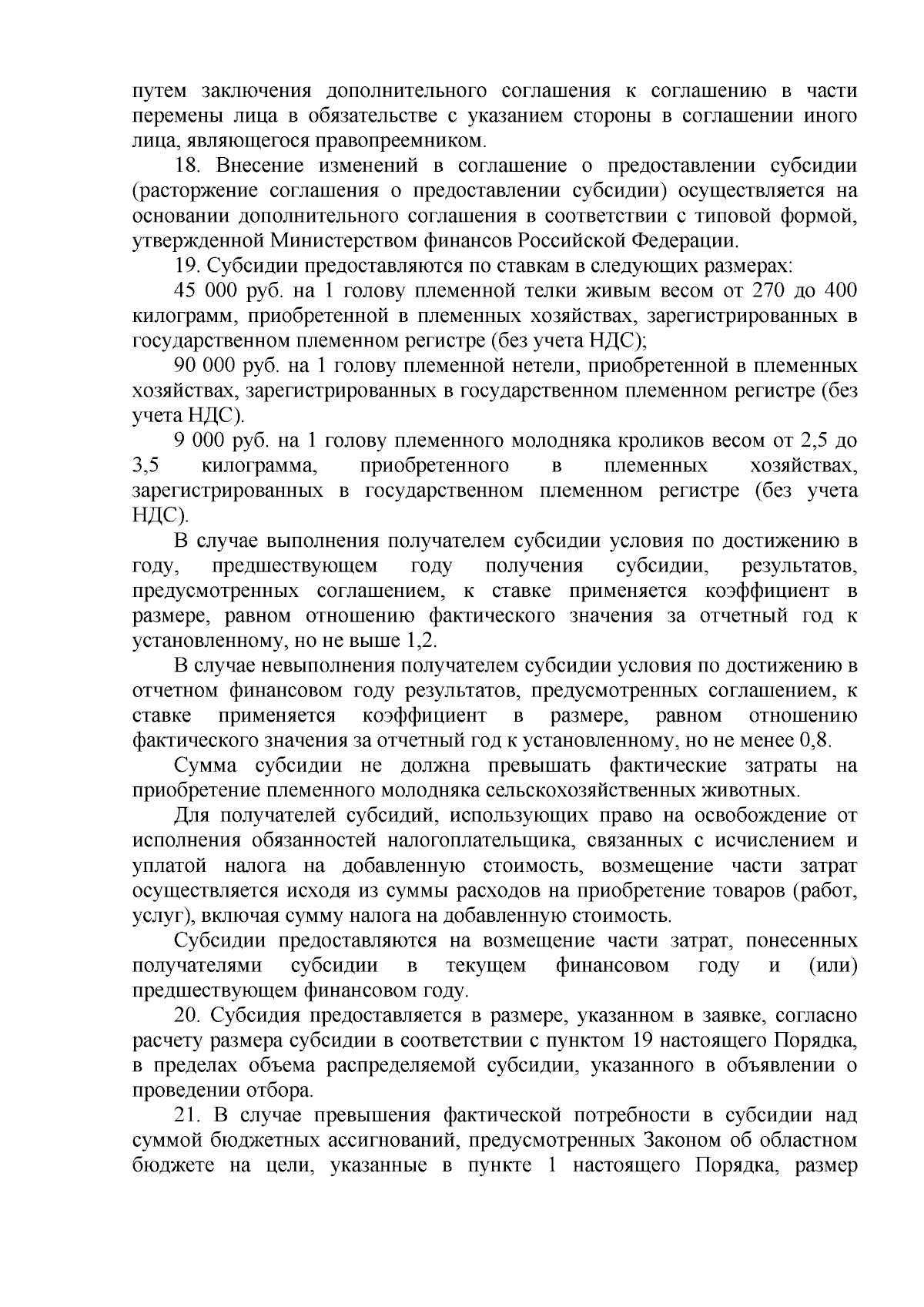 путем заключения дополнительного соглашения к соглашению в части перемены лица в обязательстве с указанием стороны в соглашении иного лица, являющегося правопреемником.

18. Внесение изменений в соглашение о предоставлении субсидии (расторжение соглашения о предоставлении субсидии) осуществляется на основании дополнительного соглашения в соответствии с типовой формой, утвержденной Министерством финансов Российской Федерации.

19. Субсидии предоставляются по ставкам в следующих размерах:

45 000 руб. на 1 голову племенной телки живым весом от 270 до 400 килограмм, приобретенной в племенных хозяйствах, зарегистрированных в государственном племенном регистре (без учета НДС);

90 000 руб. на 1 голову племенной нетели, приобретенной в племенных хозяйствах, зарегистрированных в государственном племенном регистре (без учета НДС).

9 000 руб. на 1 голову племенного молодняка кроликов весом от 2,5 до 3,5 килограмма, приобретенного в племенных хозяйствах, зарегистрированных в государственном племенном регистре (без учета НДС).

В случае выполнения получателем субсидии условия по достижению в году, предшествующем году получения субсидии, результатов, предусмотренных соглашением, к ставке применяется коэффициент в размере, равном отношению фактического значения за отчетный год к установленному, но не выше 1,2.

В случае невыполнения получателем субсидии условия по достижению в отчетном финансовом году результатов, предусмотренных соглашением, к ставке применяется коэффициент в размере, равном отношению фактического значения за отчетный год к установленному, но не менее 0,8.

Сумма субсидии не должна превышать фактические затраты на приобретение племенного молодняка сельскохозяйственных животных.

Для получателей субсидий, использующих право на освобождение от исполнения обязанностей налогоплательщика, связанных с исчислением и уплатой налога на добавленную стоимость, возмещение части затрат осуществляется исходя из суммы расходов на приобретение товаров (работ, услуг), включая сумму налога на добавленную стоимость.

Субсидии предоставляются на возмещение части затрат, понесенных получателями субсидии в текущем финансовом году и (или) предшествующем финансовом году.

20. Субсидия предоставляется в размере, указанном в заявке, согласно расчету размера субсидии в соответствии с пунктом 19 настоящего Порядка, в пределах объема распределяемой субсидии, указанного в объявлении о проведении отбора.

21. В случае превышения фактической потребности в субсидии над суммой бюджетных ассигнований, предусмотренных Законом об областном бюджете на цели, указанные в пункте 1 настоящего Порядка, размер